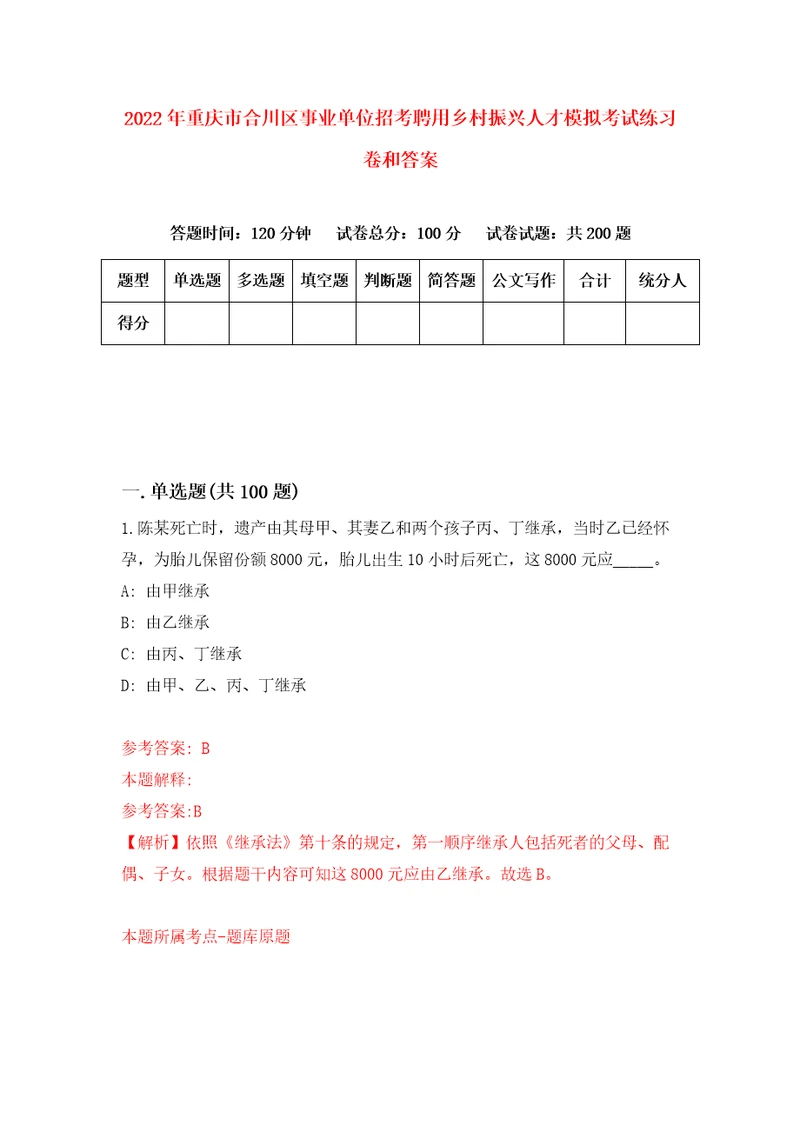 2022年重庆市合川区事业单位招考聘用乡村振兴人才模拟考试练习卷和答案

答题时间：120分钟　试卷总分：100分　试卷试题：共200题

| 题型 | 单选题 | 多选题 | 填空题 | 判断题 | 简答题 | 公文写作 | 合计 | 统分人 |
|---|---|---|---|---|---|---|---|---|
| 得分 | | | | | | | | |

一.单选题(共100题)

1.陈某死亡时，遗产由其母甲、其妻乙和两个孩子丙、丁继承，当时乙已经怀孕，为胎儿保留份额8000元，胎儿出生10小时后死亡，这8000元应_____。

A: 由甲继承

B: 由乙继承

C: 由丙、丁继承

D: 由甲、乙、丙、丁继承

参考答案: B

本题解释:

参考答案:B

【解析】依照《继承法》第十条的规定，第一顺序继承人包括死者的父母、配偶、子女。根据题干内容可知这8000元应由乙继承。故选B。

本题所属考点-题库原题